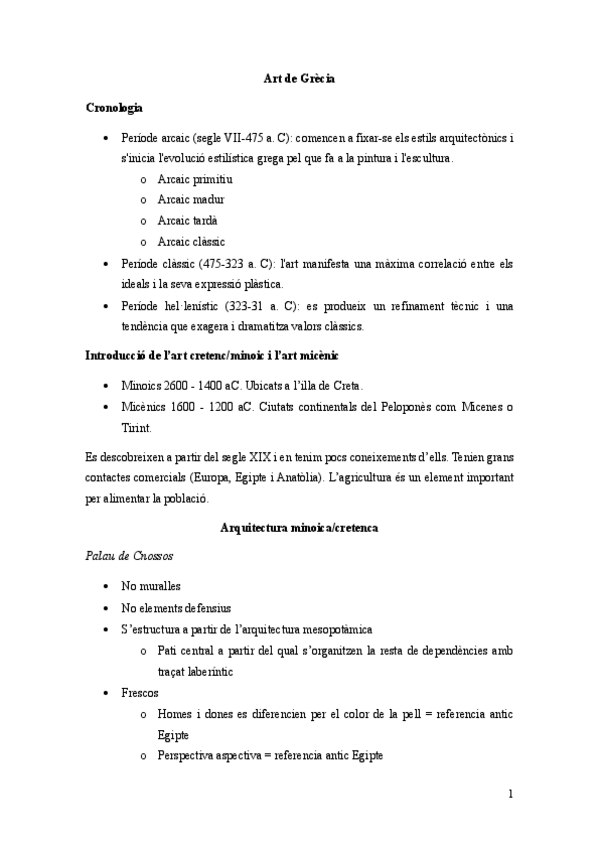 Art de Grècia

Cronologia

• Període arcaic (segle VII-475 a. C): comencen a fixar-se els estils arquitectònics i s'inicia l'evolució estilística grega pel que fa a la pintura i l'escultura.
  o Arcaic primitiu
  o Arcaic madur
  o Arcaic tardà
  o Arcaic clàssic
• Període clàssic (475-323 a. C): l'art manifesta una màxima correlació entre els ideals i la seva expressió plàstica.
• Període hel·lenístic (323-31 a. C): es produeix un refinament tècnic i una tendència que exagera i dramatitza valors clàssics.

Introducció de l'art cretenc/minoic i l'art micènic

• Minoics 2600 - 1400 aC. Ubicats a l'illa de Creta.
• Micènics 1600 - 1200 aC. Ciutats continentals del Peloponès com Micenes o Tirint.

Es descobreixen a partir del segle XIX i en tenim pocs coneixements d'ells. Tenien grans contactes comercials (Europa, Egipte i Anatòlia). L'agricultura és un element important per alimentar la població.

Arquitectura minoica/cretenca

Palau de Cnossos

• No muralles
• No elements defensius
• S'estructura a partir de l'arquitectura mesopotàmica
  o Pati central a partir del qual s'organitzen la resta de dependències amb traçat laberíntic
• Frescos
  o Homes i dones es diferencien per el color de la pell = referencia antic Egipte
  o Perspectiva aspectiva = referencia antic Egipte

1